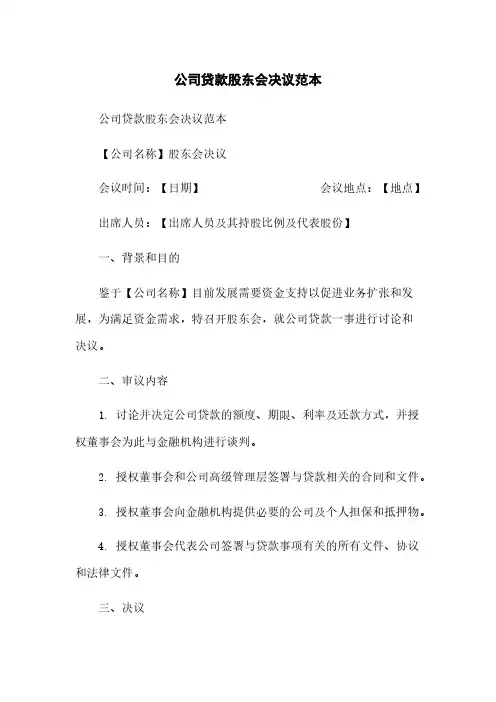 公司贷款股东会决议范本

公司贷款股东会决议范本

【公司名称】股东会决议

会议时间：【日期】　　会议地点：【地点】

出席人员：【出席人员及其持股比例及代表股份】

一、背景和目的

鉴于【公司名称】目前发展需要资金支持以促进业务扩张和发展，为满足资金需求，特召开股东会，就公司贷款一事进行讨论和决议。

二、审议内容

1. 讨论并决定公司贷款的额度、期限、利率及还款方式，并授权董事会为此与金融机构进行谈判。

2. 授权董事会和公司高级管理层签署与贷款相关的合同和文件。

3. 授权董事会向金融机构提供必要的公司及个人担保和抵押物。

4. 授权董事会代表公司签署与贷款事项有关的所有文件、协议和法律文件。

三、决议